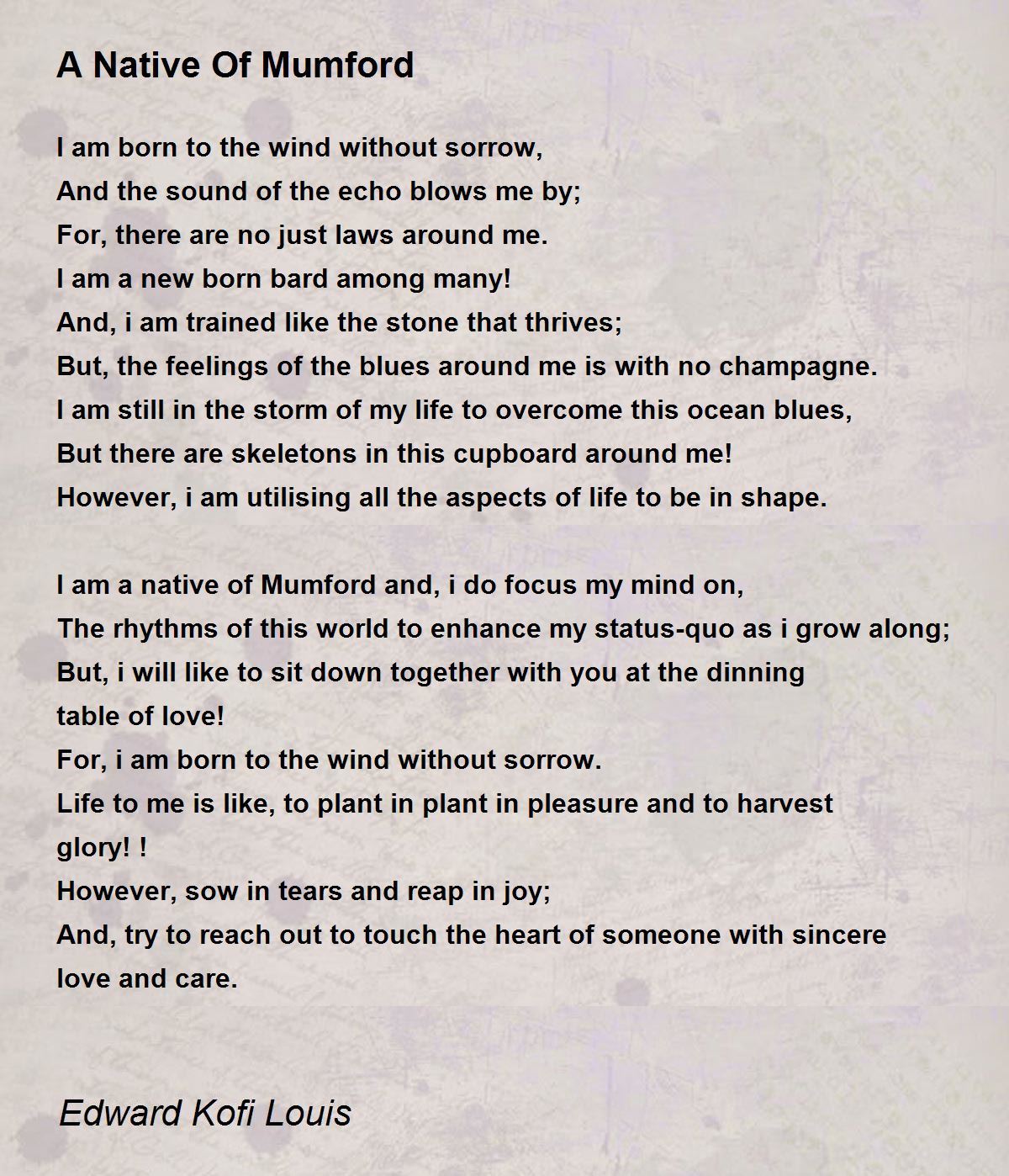 A Native Of Mumford

I am born to the wind without sorrow,
And the sound of the echo blows me by;
For, there are no just laws around me.
I am a new born bard among many!
And, i am trained like the stone that thrives;
But, the feelings of the blues around me is with no champagne.
I am still in the storm of my life to overcome this ocean blues,
But there are skeletons in this cupboard around me!
However, i am utilising all the aspects of life to be in shape.

I am a native of Mumford and, i do focus my mind on,
The rhythms of this world to enhance my status-quo as i grow along;
But, i will like to sit down together with you at the dinning table of love!
For, i am born to the wind without sorrow.
Life to me is like, to plant in plant in pleasure and to harvest glory! !
However, sow in tears and reap in joy;
And, try to reach out to touch the heart of someone with sincere love and care.

Edward Kofi Louis